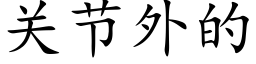 关节外的